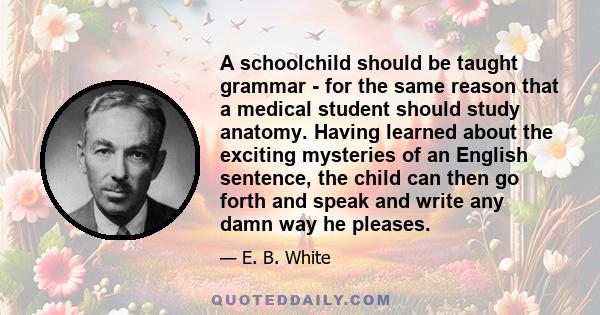 A schoolchild should be taught grammar - for the same reason that a medical student should study anatomy. Having learned about the exciting mysteries of an English sentence, the child can then go forth and speak and write any damn way he pleases.

— E. B. White

QUOTEDDAILY.COM